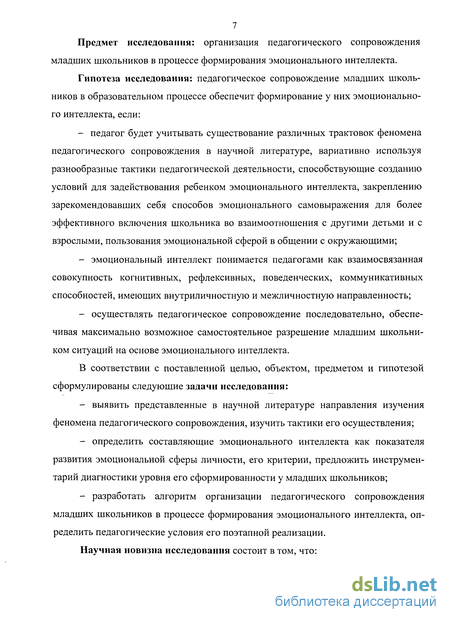 7

Предмет исследования: организация педагогического сопровождения младших школьников в процессе формирования эмоционального интеллекта.

Гипотеза исследования: педагогическое сопровождение младших школьников в образовательном процессе обеспечит формирование у них эмоционального интеллекта, если:

– педагог будет учитывать существование различных трактовок феномена педагогического сопровождения в научной литературе, вариативно используя разнообразные тактики педагогической деятельности, способствующие созданию условий для задействования ребенком эмоционального интеллекта, закреплению зарекомендовавших себя способов эмоционального самовыражения для более эффективного включения школьника во взаимоотношения с другими детьми и с взрослыми, пользования эмоциональной сферой в общении с окружающими;

– эмоциональный интеллект понимается педагогами как взаимосвязанная совокупность когнитивных, рефлексивных, поведенческих, коммуникативных способностей, имеющих внутриличностную и межличностную направленность;

– осуществлять педагогическое сопровождение последовательно, обеспечивая максимально возможное самостоятельное разрешение младшим школьником ситуаций на основе эмоционального интеллекта.

В соответствии с поставленной целью, объектом, предметом и гипотезой сформулированы следующие задачи исследования:

– выявить представленные в научной литературе направления изучения феномена педагогического сопровождения, изучить тактики его осуществления;

– определить составляющие эмоционального интеллекта как показателя развития эмоциональной сферы личности, его критерии, предложить инструментарий диагностики уровня его сформированности у младших школьников;

– разработать алгоритм организации педагогического сопровождения младших школьников в процессе формирования эмоционального интеллекта, определить педагогические условия его поэтапной реализации.

Научная новизна исследования состоит в том, что:

dsLib.net
библиотека диссертаций